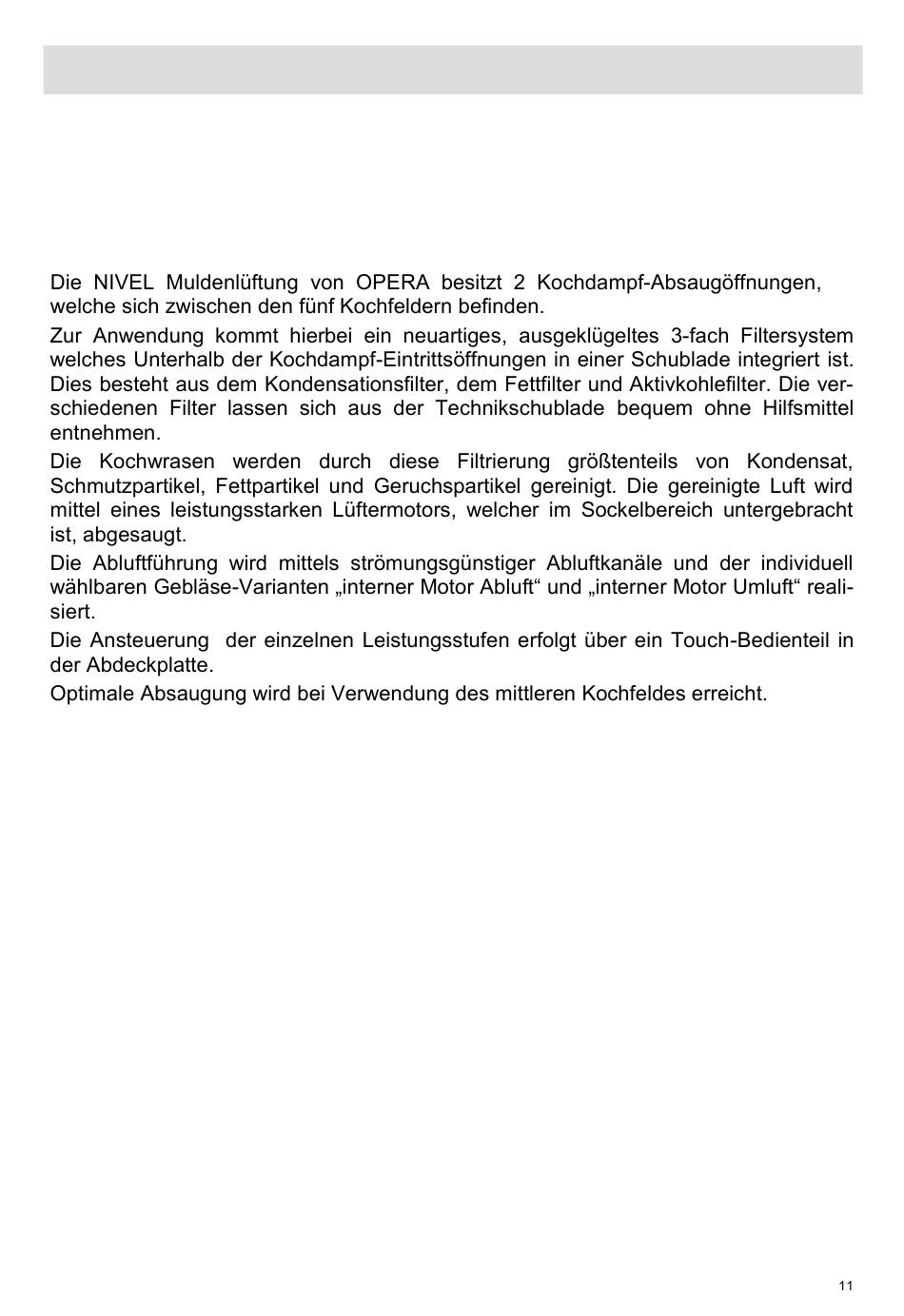 Die NIVEL Muldenlüftung von OPERA besitzt 2 Kochdampf-Absaugöffnungen, welche sich zwischen den fünf Kochfeldern befinden.

Zur Anwendung kommt hierbei ein neuartiges, ausgeklügeltes 3-fach Filtersystem welches Unterhalb der Kochdampf-Eintrittsöffnungen in einer Schublade integriert ist. Dies besteht aus dem Kondensationsfilter, dem Fettfilter und Aktivkohlefilter. Die verschiedenen Filter lassen sich aus der Technikschublade bequem ohne Hilfsmittel entnehmen.

Die Kochwrasen werden durch diese Filtrierung größtenteils von Kondensat, Schmutzpartikel, Fettpartikel und Geruchspartikel gereinigt. Die gereinigte Luft wird mittel eines leistungsstarken Lüftermotors, welcher im Sockelbereich untergebracht ist, abgesaugt.

Die Abluftführung wird mittels strömungsgünstiger Abluftkanäle und der individuell wählbaren Gebläse-Varianten „interner Motor Abluft“ und „interner Motor Umluft“ realisiert.

Die Ansteuerung der einzelnen Leistungsstufen erfolgt über ein Touch-Bedienteil in der Abdeckplatte.

Optimale Absaugung wird bei Verwendung des mittleren Kochfeldes erreicht.

11